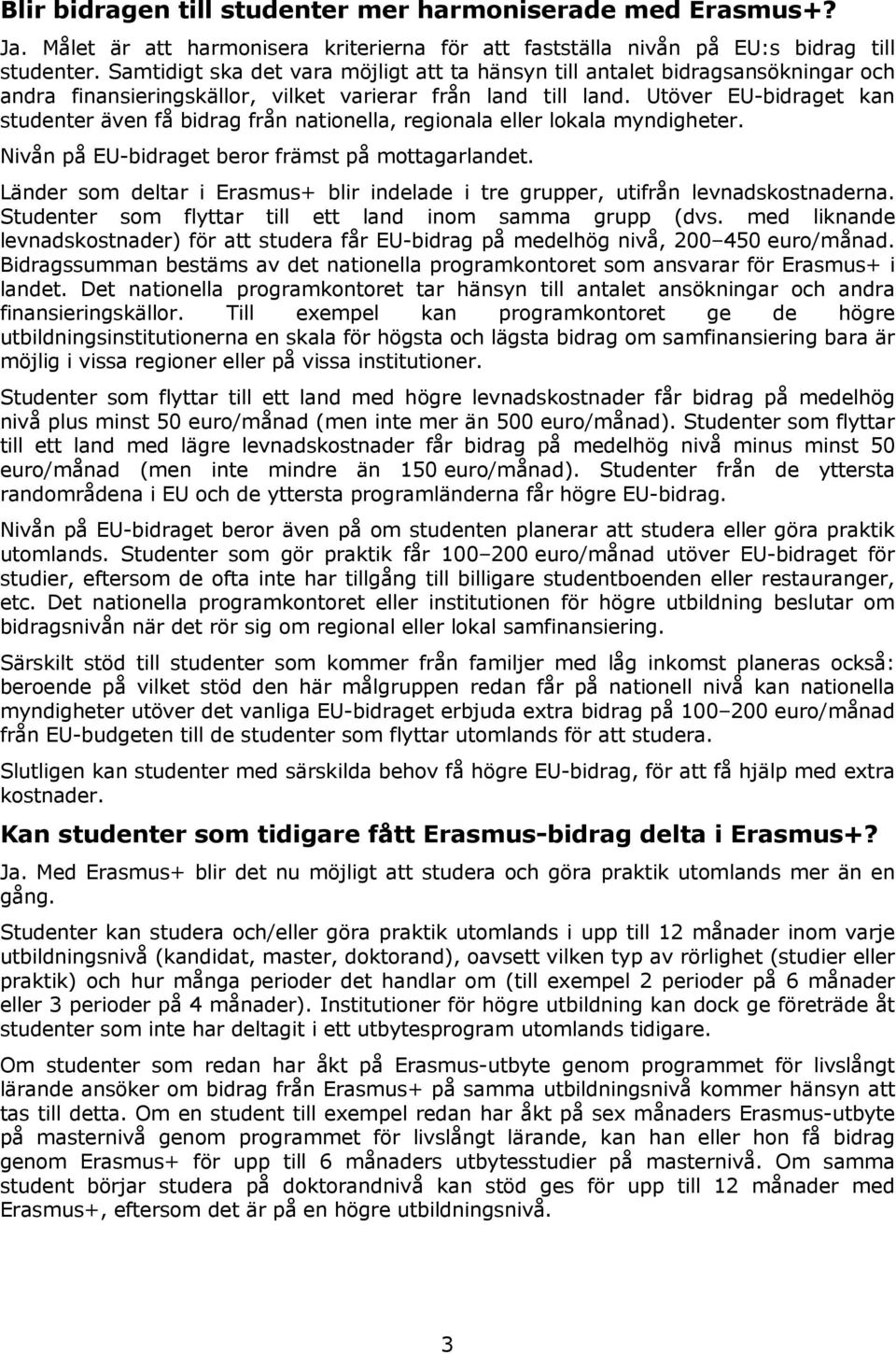 Blir bidragen till studenter mer harmoniserade med Erasmus+?

Ja. Målet är att harmonisera kriterierna för att fastställa nivån på EU:s bidrag till studenter. Samtidigt ska det vara möjligt att ta hänsyn till antalet bidragsansökningar och andra finansieringskällor, vilket varierar från land till land. Utöver EU-bidraget kan studenter även få bidrag från nationella, regionala eller lokala myndigheter.

Nivån på EU-bidraget beror främst på mottagarlandet.

Länder som deltar i Erasmus+ blir indelade i tre grupper, utifrån levnadskostnaderna. Studenter som flyttar till ett land inom samma grupp (dvs. med liknande levnadskostnader) för att studera får EU-bidrag på medelhög nivå, 200–450 euro/månad. Bidragssumman bestäms av det nationella programkontoret som ansvarar för Erasmus+ i landet. Det nationella programkontoret tar hänsyn till antalet ansökningar och andra finansieringskällor. Till exempel kan programkontoret ge de högre utbildningsinstitutionerna en skala för högsta och lägsta bidrag om samfinansiering bara är möjlig i vissa regioner eller på vissa institutioner.

Studenter som flyttar till ett land med högre levnadskostnader får bidrag på medelhög nivå plus minst 50 euro/månad (men inte mer än 500 euro/månad). Studenter som flyttar till ett land med lägre levnadskostnader får bidrag på medelhög nivå minus minst 50 euro/månad (men inte mindre än 150 euro/månad). Studenter från de yttersta randområdena i EU och de yttersta programländerna får högre EU-bidrag.

Nivån på EU-bidraget beror även på om studenten planerar att studera eller göra praktik utomlands. Studenter som gör praktik får 100–200 euro/månad utöver EU-bidraget för studier, eftersom de ofta inte har tillgång till billigare studentboenden eller restauranger, etc. Det nationella programkontoret eller institutionen för högre utbildning beslutar om bidragsnivån när det rör sig om regional eller lokal samfinansiering.

Särskilt stöd till studenter som kommer från familjer med låg inkomst planeras också: beroende på vilket stöd den här målgruppen redan får på nationell nivå kan nationella myndigheter utöver det vanliga EU-bidraget erbjuda extra bidrag på 100–200 euro/månad från EU-budgeten till de studenter som flyttar utomlands för att studera.

Slutligen kan studenter med särskilda behov få högre EU-bidrag, för att få hjälp med extra kostnader.

Kan studenter som tidigare fått Erasmus-bidrag delta i Erasmus+?

Ja. Med Erasmus+ blir det nu möjligt att studera och göra praktik utomlands mer än en gång.

Studenter kan studera och/eller göra praktik utomlands i upp till 12 månader inom varje utbildningsnivå (kandidat, master, doktorand), oavsett vilken typ av rörlighet (studier eller praktik) och hur många perioder det handlar om (till exempel 2 perioder på 6 månader eller 3 perioder på 4 månader). Institutioner för högre utbildning kan dock ge företräde åt studenter som inte har deltagit i ett utbytesprogram utomlands tidigare.

Om studenter som redan har åkt på Erasmus-utbyte genom programmet för livslångt lärande ansöker om bidrag från Erasmus+ på samma utbildningsnivå kommer hänsyn att tas till detta. Om en student till exempel redan har åkt på sex månaders Erasmus-utbyte på masternivå genom programmet för livslångt lärande, kan han eller hon få bidrag genom Erasmus+ för upp till 6 månaders utbytesstudier på masternivå. Om samma student börjar studera på doktorandnivå kan stöd ges för upp till 12 månader med Erasmus+, eftersom det är på en högre utbildningsnivå.

3